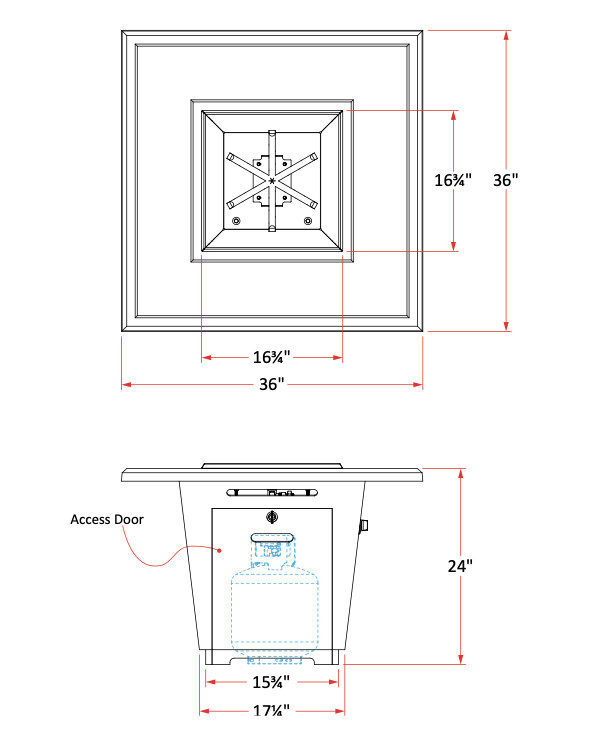 16¾"

36"

16¾"

36"

Access Door

24"

15¾"

17¼"